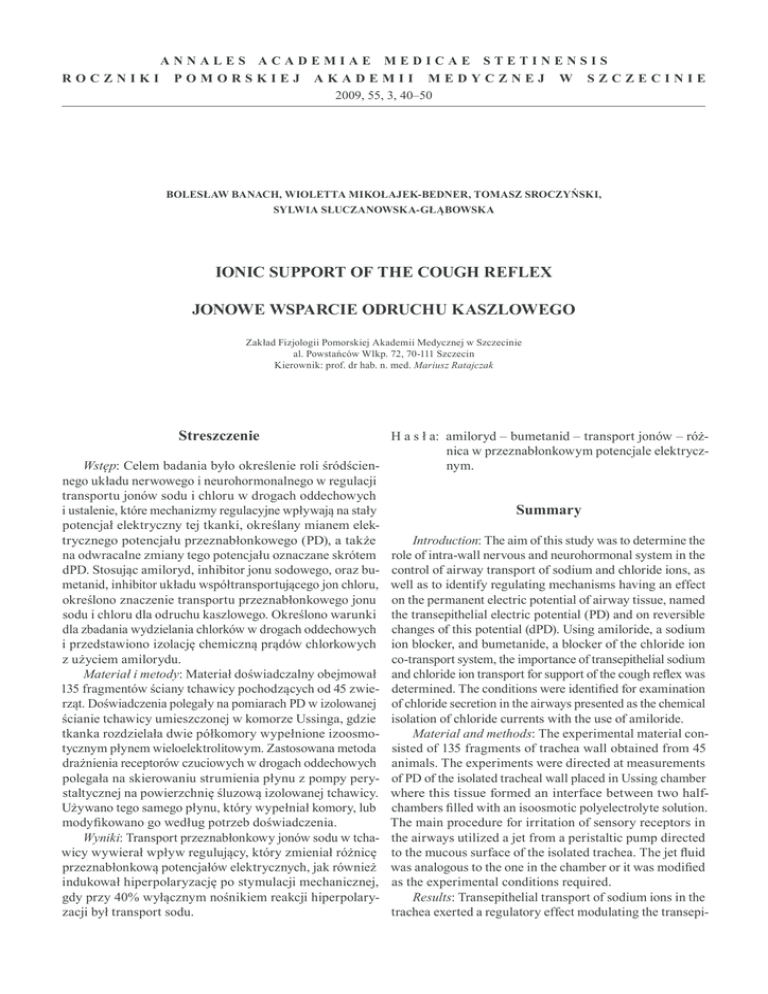 ANNALES ACADEMIAE MEDICAE STETINENSIS
ROCZNIKI POMORSKIEJ AKADEMII MEDYCZNEJ W SZCZECINIE
2009, 55, 3, 40–50

BOLESŁAW BANACH, WIOLETTA MIKOŁAJEK-BEDNER, TOMASZ SROCZYŃSKI,
SYLWIA SŁUCZANOWSKA-GŁĄBOWSKA

IONIC SUPPORT OF THE COUGH REFLEX

JONOWE WSPARCIE ODRUCHU KASZLOWEGO

Zakład Fizjologii Pomorskiej Akademii Medycznej w Szczecinie
al. Powstańców Wlkp. 72, 70-111 Szczecin
Kierownik: prof. dr hab. n. med. Mariusz Ratajczak

Streszczenie

Wstęp: Celem badania było określenie roli śródściennego układu nerwowego i neurohormonalnego w regulacji transportu jonów sodu i chloru w drogach oddechowych i ustalenie, które mechanizmy regulacyjne wpływają na stały potencjał elektryczny tej tkanki, określany mianem elektrycznego potencjału przeznabłonkowego (PD), a także na odwracalne zmiany tego potencjału oznaczane skrótem dPD. Stosując amiloryd, inhibitor jonu sodowego, oraz bumetanid, inhibitor układu współtransportującego jon chloru, określono znaczenie transportu przeznabłonkowego jonu sodu i chloru dla odruchu kaszlowego. Określono warunki dla zbadania wydzielania chlorków w drogach oddechowych i przedstawiono izolację chemiczną prądów chlorkowych z użyciem amilorydu.

Materiał i metody: Materiał doświadczalny obejmował 135 fragmentów ściany tchawicy pochodzących od 45 zwierząt. Doświadczenia polegały na pomiarach PD w izolowanej ścianie tchawicy umieszczonej w komorze Ussinga, gdzie tkanka rozdzielała dwie półkomory wypełnione izoosmotycznym płynem wieloelektrolitowym. Zastosowana metoda drażnienia receptorów czuciowych w drogach oddechowych polegała na skierowaniu strumienia płynu z pompy perystaltycznej na powierzchnię śluzową izolowanej tchawicy. Używano tego samego płynu, który wypełniał komory, lub modyfikowano go według potrzeb doświadczenia.

Wyniki: Transport przeznabłonkowy jonów sodu w tchawicy wywierał wpływ regulujący, który zmieniał różnicę przeznabłonkową potencjałów elektrycznych, jak również indukował hiperpolaryzację po stymulacji mechanicznej, gdy przy 40% wyłącznym nośnikiem reakcji hiperpolaryzacji był transport sodu.

H a s ł a: amiloryd – bumetanid – transport jonów – różnica w przeznabłonkowym potencjale elektrycznym.

Summary

Introduction: The aim of this study was to determine the role of intra-wall nervous and neurohormonal system in the control of airway transport of sodium and chloride ions, as well as to identify regulating mechanisms having an effect on the permanent electric potential of airway tissue, named the transepithelial electric potential (PD) and on reversible changes of this potential (dPD). Using amiloride, a sodium ion blocker, and bumetanide, a blocker of the chloride ion co-transport system, the importance of transepithelial sodium and chloride ion transport for support of the cough reflex was determined. The conditions were identified for examination of chloride secretion in the airways presented as the chemical isolation of chloride currents with the use of amiloride.

Material and methods: The experimental material consisted of 135 fragments of trachea wall obtained from 45 animals. The experiments were directed at measurements of PD of the isolated tracheal wall placed in Ussing chamber where this tissue formed an interface between two half-chambers filled with an isoosmotic polyelectrolyte solution. The main procedure for irritation of sensory receptors in the airways utilized a jet from a peristaltic pump directed to the mucous surface of the isolated trachea. The jet fluid was analogous to the one in the chamber or it was modified as the experimental conditions required.

Results: Transepithelial transport of sodium ions in the trachea exerted a regulatory effect modulating the transepi-